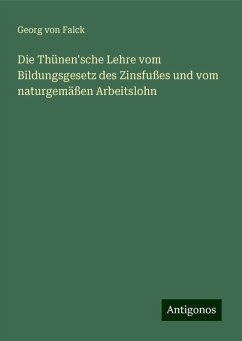 Georg von Falck

Die Thünen'sche Lehre vom Bildungsgesetz des Zinsfußes und vom naturgemäßen Arbeitslohn

Antigonos